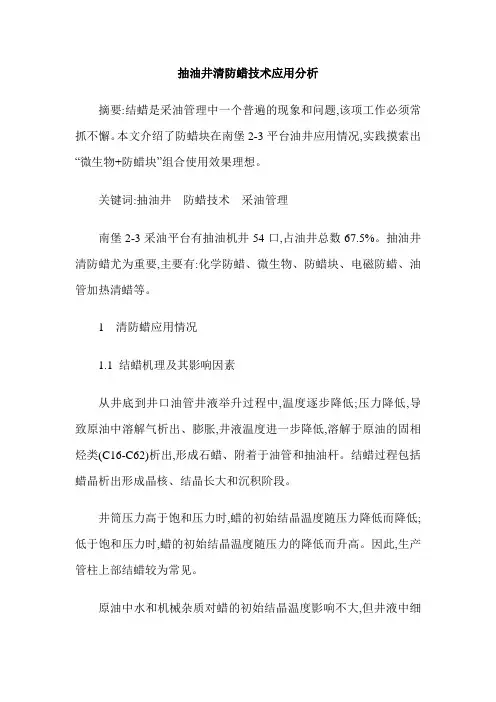 抽油井清防蜡技术应用分析

摘要:结蜡是采油管理中一个普遍的现象和问题,该项工作必须常抓不懈。本文介绍了防蜡块在南堡 2-3 平台油井应用情况,实践摸索出“微生物+防蜡块”组合使用效果理想。

关键词:抽油井　防蜡技术　采油管理

南堡 2-3 采油平台有抽油机井 54 口,占油井总数 67.5%。抽油井清防蜡尤为重要,主要有:化学防蜡、微生物、防蜡块、电磁防蜡、油管加热清蜡等。

1　清防蜡应用情况

1.1 结蜡机理及其影响因素

从井底到井口油管井液举升过程中,温度逐步降低;压力降低,导致原油中溶解气析出、膨胀,井液温度进一步降低,溶解于原油的固相烃类(C16-C62)析出,形成石蜡、附着于油管和抽油杆。结蜡过程包括蜡晶析出形成晶核、结晶长大和沉积阶段。

井筒压力高于饱和压力时,蜡的初始结晶温度随压力降低而降低;低于饱和压力时,蜡的初始结晶温度随压力的降低而升高。因此,生产管柱上部结蜡较为常见。

原油中水和机械杂质对蜡的初始结晶温度影响不大,但井液中细